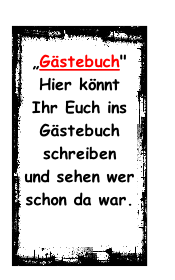 „Gästebuch"
Hier könnt Ihr Euch ins Gästebuch schreiben und sehen wer schon da war.